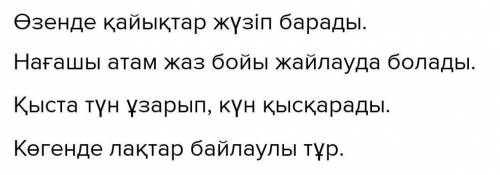 Өзенде қайықтар жүзіп барады.

Нағашы атам жаз бойы жайлауда болады.

Қыста түн ұзарып, күн қысқарады.

Көгенде лақтар байлаулы тұр.